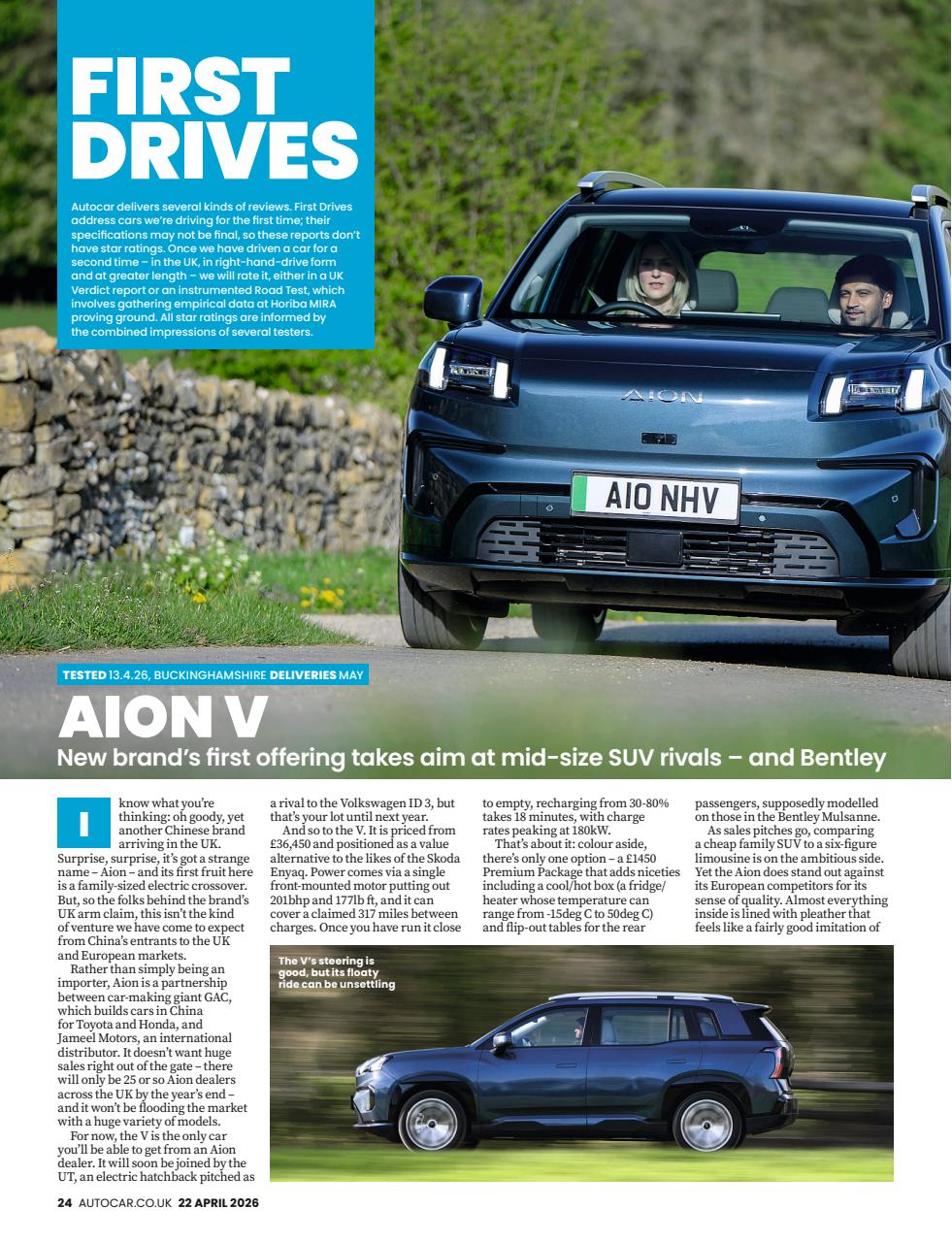 FIRST DRIVES

Autocar delivers several kinds of reviews. First Drives address cars we're driving for the first time; their specifications may not be final, so these reports don't have star ratings. Once we have driven a car for a second time – in the UK, in right-hand-drive form and at greater length – we will rate it, either in a UK Verdict report or an instrumented Road Test, which involves gathering empirical data at Horiba MIRA proving ground. All star ratings are informed by the combined impressions of several testers.

AION

AIO NHV

TESTED 13.4.26, BUCKINGHAMSHIRE DELIVERIES MAY

AION V

New brand's first offering takes aim at mid-size SUV rivals – and Bentley

I know what you're thinking: oh goody, yet another Chinese brand arriving in the UK. Surprise, surprise, it's got a strange name – Aion – and its first fruit here is a family-sized electric crossover. But, so the folks behind the brand's UK arm claim, this isn't the kind of venture we have come to expect from China's entrants to the UK and European markets.

Rather than simply being an importer, Aion is a partnership between car-making giant GAC, which builds cars in China for Toyota and Honda, and Jameel Motors, an international distributor. It doesn't want huge sales right out of the gate – there will only be 25 or so Aion dealers across the UK by the year's end – and it won't be flooding the market with a huge variety of models.

For now, the V is the only car you'll be able to get from an Aion dealer. It will soon be joined by the UT, an electric hatchback pitched as a rival to the Volkswagen ID 3, but that's your lot until next year.

And so to the V. It is priced from £36,450 and positioned as a value alternative to the likes of the Skoda Enyaq. Power comes via a single front-mounted motor putting out 201bhp and 177lb ft, and it can cover a claimed 317 miles between charges. Once you have run it close to empty, recharging from 30-80% takes 18 minutes, with charge rates peaking at 180kW.

That's about it: colour aside, there's only one option – a £1450 Premium Package that adds niceties including a cool/hot box (a fridge/heater whose temperature can range from -15deg C to 50deg C) and flip-out tables for the rear passengers, supposedly modelled on those in the Bentley Mulsanne.

As sales pitches go, comparing a cheap family SUV to a six-figure limousine is on the ambitious side. Yet the Aion does stand out against its European competitors for its sense of quality. Almost everything inside is lined with pleather that feels like a fairly good imitation of

The V's steering is good, but its floaty ride can be unsettling

24 AUTOCAR.CO.UK 22 APRIL 2026